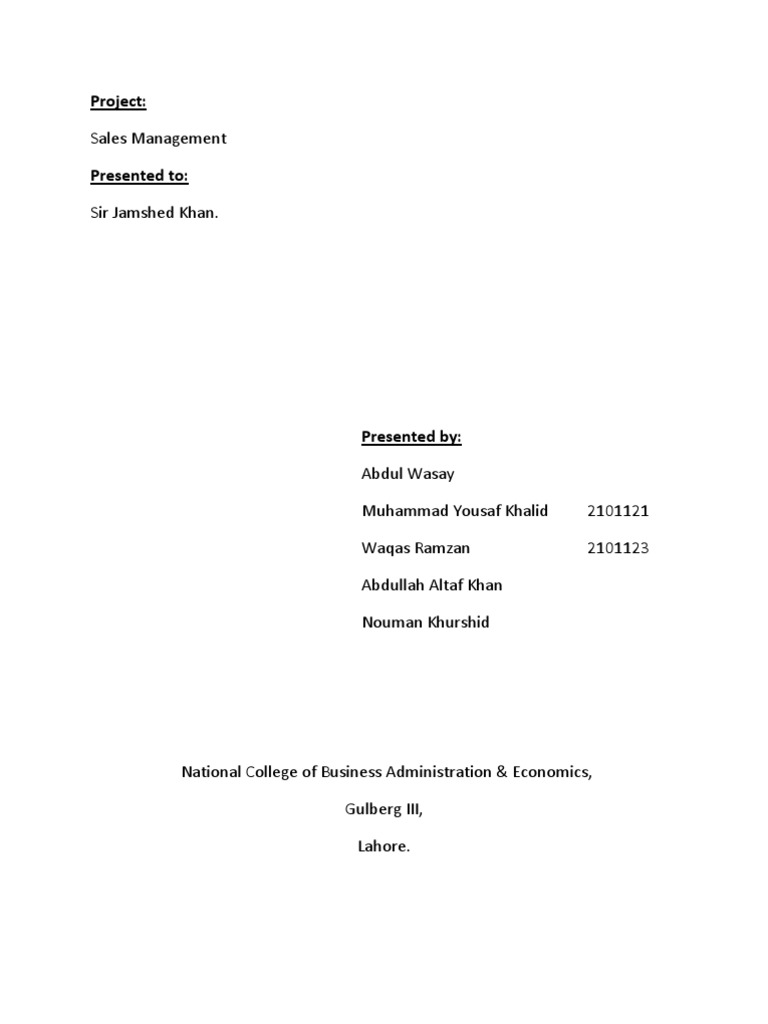 Project:

Sales Management

Presented to:

Sir Jamshed Khan.

Presented by:

Abdul Wasay

Muhammad Yousaf Khalid 2101121

Waqas Ramzan 2101123

Abdullah Altaf Khan

Nouman Khurshid

National College of Business Administration & Economics,

Gulberg III,

Lahore.